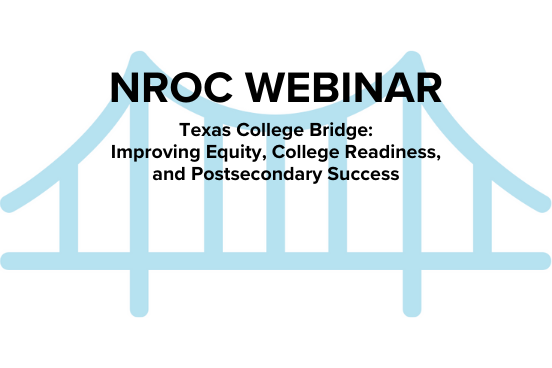 NROC WEBINAR

Texas College Bridge:
Improving Equity, College Readiness, and Postsecondary Success